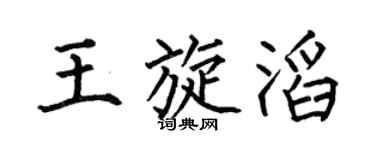 王旋滔
词典网